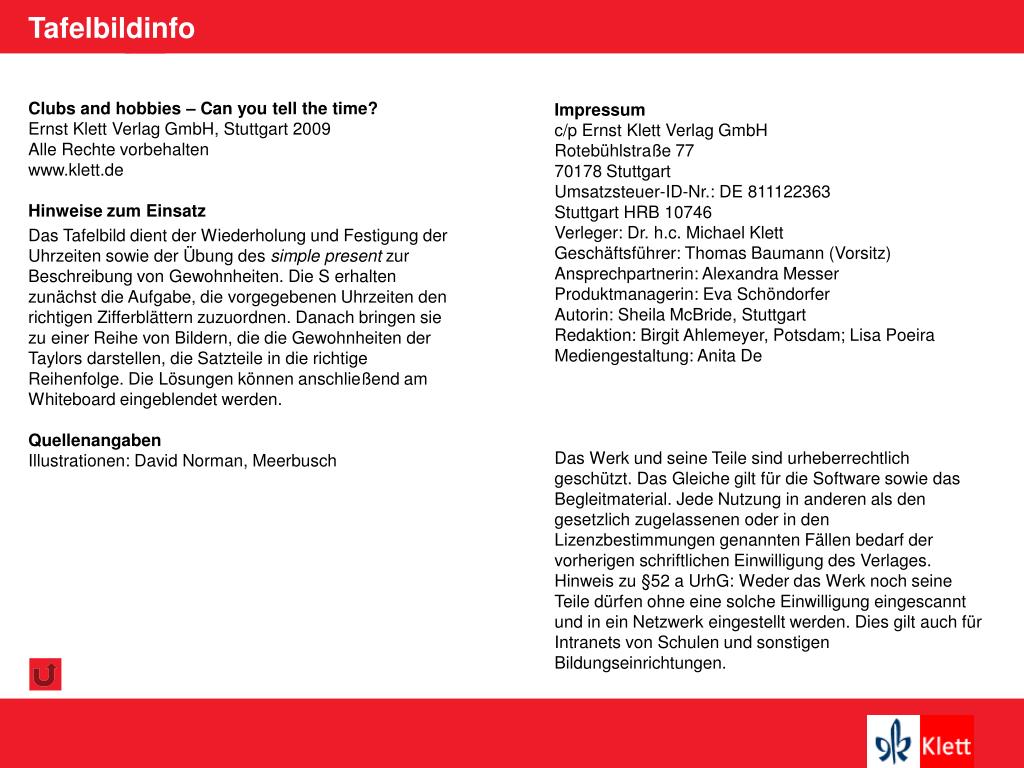 Tafelbildinfo

**Clubs and hobbies – Can you tell the time?**
Ernst Klett Verlag GmbH, Stuttgart 2009
Alle Rechte vorbehalten
www.klett.de

**Hinweise zum Einsatz**
Das Tafelbild dient der Wiederholung und Festigung der Uhrzeiten sowie der Übung des *simple present* zur Beschreibung von Gewohnheiten. Die S erhalten zunächst die Aufgabe, die vorgegebenen Uhrzeiten den richtigen Zifferblättern zuzuordnen. Danach bringen sie zu einer Reihe von Bildern, die die Gewohnheiten der Taylors darstellen, die Satzteile in die richtige Reihenfolge. Die Lösungen können anschließend am Whiteboard eingeblendet werden.

**Quellenangaben**
Illustrationen: David Norman, Meerbusch

**Impressum**
c/p Ernst Klett Verlag GmbH
Rotebühlstraße 77
70178 Stuttgart
Umsatzsteuer-ID-Nr.: DE 811122363
Stuttgart HRB 10746
Verleger: Dr. h.c. Michael Klett
Geschäftsführer: Thomas Baumann (Vorsitz)
Ansprechpartnerin: Alexandra Messer
Produktmanagerin: Eva Schöndorfer
Autorin: Sheila McBride, Stuttgart
Redaktion: Birgit Ahlemeyer, Potsdam; Lisa Poeira
Mediengestaltung: Anita De

Das Werk und seine Teile sind urheberrechtlich geschützt. Das Gleiche gilt für die Software sowie das Begleitmaterial. Jede Nutzung in anderen als den gesetzlich zugelassenen oder in den Lizenzbestimmungen genannten Fällen bedarf der vorherigen schriftlichen Einwilligung des Verlages. Hinweis zu §52 a UrhG: Weder das Werk noch seine Teile dürfen ohne eine solche Einwilligung eingescannt und in ein Netzwerk eingestellt werden. Dies gilt auch für Intranets von Schulen und sonstigen Bildungseinrichtungen.

Klett